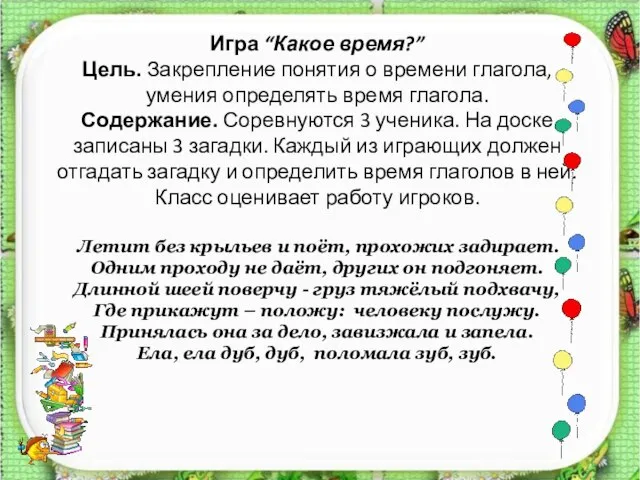 Игра “Какое время?”
Цель. Закрепление понятия о времени глагола, умения определять время глагола.
Содержание. Соревнуются 3 ученика. На доске записаны 3 загадки. Каждый из играющих должен отгадать загадку и определить время глаголов в ней. Класс оценивает работу игроков.

Летит без крыльев и поёт, прохожих задирает.
Одним проходу не даёт, других он подгоняет.
Длинной шеей поверчу - груз тяжёлый подхвачу,
Где прикажут – положу: человеку послужу.
Принялась она за дело, завизжала и запела.
Ела, ела дуб, дуб, поломала зуб, зуб.